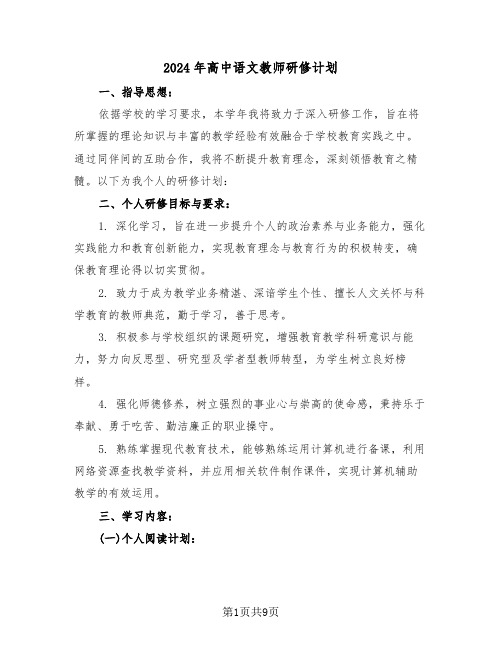 2024年高中语文教师研修计划

一、指导思想：

依据学校的学习要求，本学年我将致力于深入研修工作，旨在将所掌握的理论知识与丰富的教学经验有效融合于学校教育实践之中。通过同伴间的互助合作，我将不断提升教育理念，深刻领悟教育之精髓。以下为我个人的研修计划：

二、个人研修目标与要求：

1. 深化学习，旨在进一步提升个人的政治素养与业务能力，强化实践能力和教育创新能力，实现教育理念与教育行为的积极转变，确保教育理论得以切实贯彻。

2. 致力于成为教学业务精湛、深谙学生个性、擅长人文关怀与科学教育的教师典范，勤于学习，善于思考。

3. 积极参与学校组织的课题研究，增强教育教学科研意识与能力，努力向反思型、研究型及学者型教师转型，为学生树立良好榜样。

4. 强化师德修养，树立强烈的事业心与崇高的使命感，秉持乐于奉献、勇于吃苦、勤洁廉正的职业操守。

5. 熟练掌握现代教育技术，能够熟练运用计算机进行备课，利用网络资源查找教学资料，并应用相关软件制作课件，实现计算机辅助教学的有效运用。

三、学习内容：

(一)个人阅读计划：

第1页共9页